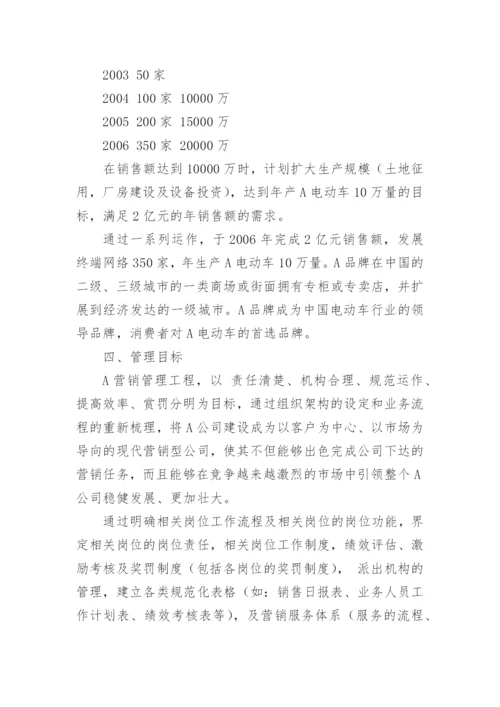 2003 50家

2004 100家 10000万

2005 200家 15000万

2006 350家 20000万

在销售额达到10000万时，计划扩大生产规模（土地征用，厂房建设及设备投资），达到年产A电动车10万量的目标，满足2亿元的年销售额的需求。

通过一系列运作，于2006年完成2亿元销售额，发展终端网络350家，年生产A电动车10万量。A品牌在中国的二级、三级城市的一类商场或街面拥有专柜或专卖店，并扩展到经济发达的一级城市。A品牌成为中国电动车行业的领导品牌，消费者对A电动车的首选品牌。

四、管理目标

A营销管理工程，以 责任清楚、机构合理、规范运作、提高效率、赏罚分明为目标，通过组织架构的设定和业务流程的重新梳理，将A公司建设成为以客户为中心、以市场为导向的现代营销型公司，使其不但能够出色完成公司下达的营销任务，而且能够在竞争越来越激烈的市场中引领整个A公司稳健发展、更加壮大。

通过明确相关岗位工作流程及相关岗位的岗位功能，界定相关岗位的岗位责任，相关岗位工作制度，绩效评估、激励考核及奖罚制度（包括各岗位的奖罚制度）， 派出机构的管理，建立各类规范化表格（如：销售日报表、业务人员工作计划表、绩效考核表等），及营销服务体系（服务的流程、